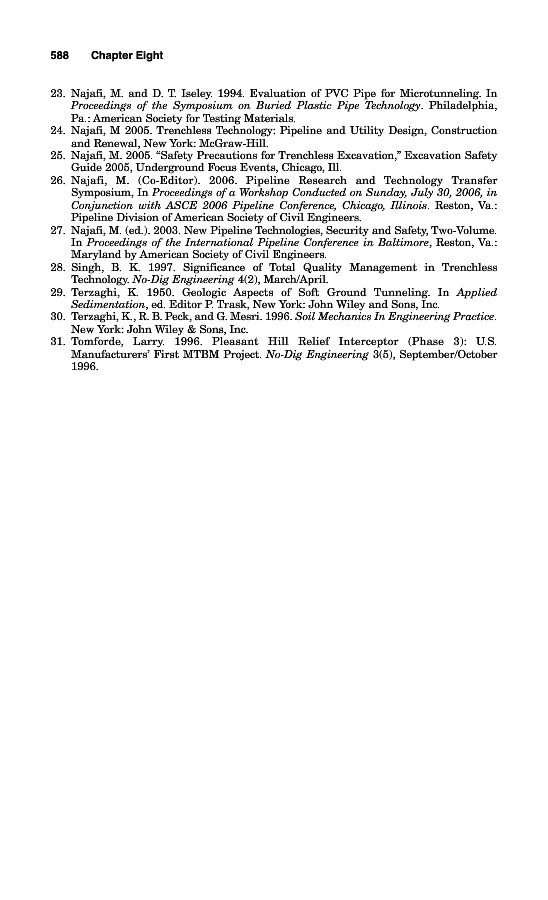 588 Chapter Eight

23. Najafi, M. and D. T. Iseley. 1994. Evaluation of PVC Pipe for Microtunneling. In Proceedings of the Symposium on Buried Plastic Pipe Technology. Philadelphia, Pa.: American Society for Testing Materials.
24. Najafi, M 2005. Trenchless Technology: Pipeline and Utility Design, Construction and Renewal, New York: McGraw-Hill.
25. Najafi, M. 2005. "Safety Precautions for Trenchless Excavation," Excavation Safety Guide 2005, Underground Focus Events, Chicago, Ill.
26. Najafi, M. (Co-Editor). 2006. Pipeline Research and Technology Transfer Symposium, In Proceedings of a Workshop Conducted on Sunday, July 30, 2006, in Conjunction with ASCE 2006 Pipeline Conference, Chicago, Illinois. Reston, Va.: Pipeline Division of American Society of Civil Engineers.
27. Najafi, M. (ed.). 2003. New Pipeline Technologies, Security and Safety, Two-Volume. In Proceedings of the International Pipeline Conference in Baltimore, Reston, Va.: Maryland by American Society of Civil Engineers.
28. Singh, B. K. 1997. Significance of Total Quality Management in Trenchless Technology. No-Dig Engineering 4(2), March/April.
29. Terzaghi, K. 1950. Geologic Aspects of Soft Ground Tunneling. In Applied Sedimentation, ed. Editor P. Trask, New York: John Wiley and Sons, Inc.
30. Terzaghi, K., R. B. Peck, and G. Mesri. 1996. Soil Mechanics In Engineering Practice. New York: John Wiley & Sons, Inc.
31. Tomforde, Larry. 1996. Pleasant Hill Relief Interceptor (Phase 3): U.S. Manufacturers' First MTBM Project. No-Dig Engineering 3(5), September/October 1996.